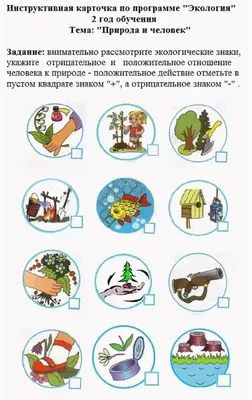 Инструктивная карточка по программе "Экология"
2 год обучения
Тема: "Природа и человек"

**Задание:** внимательно рассмотрите экологические знаки, укажите отрицательное и положительное отношение человека к природе - положительное действие отметьте в пустом квадрате знаком "+", а отрицательное знаком "-" .